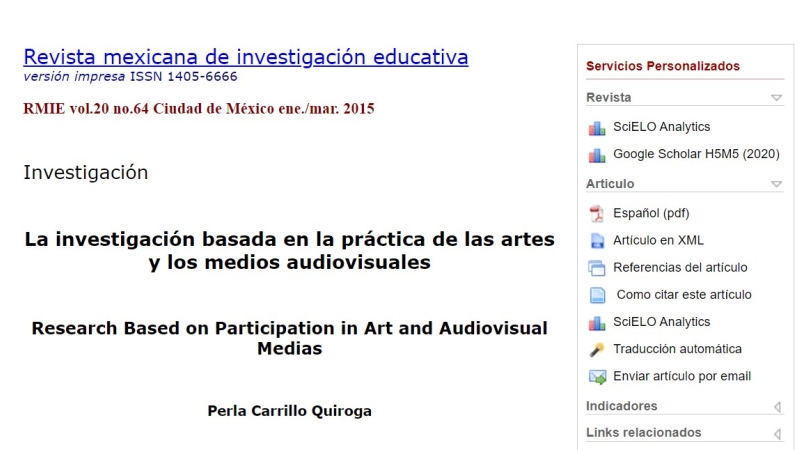 Revista mexicana de investigación educativa
versión impresa ISSN 1405-6666

RMIE vol.20 no.64 Ciudad de México ene./mar. 2015

Investigación

La investigación basada en la práctica de las artes y los medios audiovisuales

Research Based on Participation in Art and Audiovisual Medias

Perla Carrillo Quiroga

Servicios Personalizados

Revista

SciELO Analytics

Google Scholar H5M5 (2020)

Articulo

Español (pdf)

Artículo en XML

Referencias del artículo

Como citar este artículo

SciELO Analytics

Traducción automática

Enviar artículo por email

Indicadores

Links relacionados